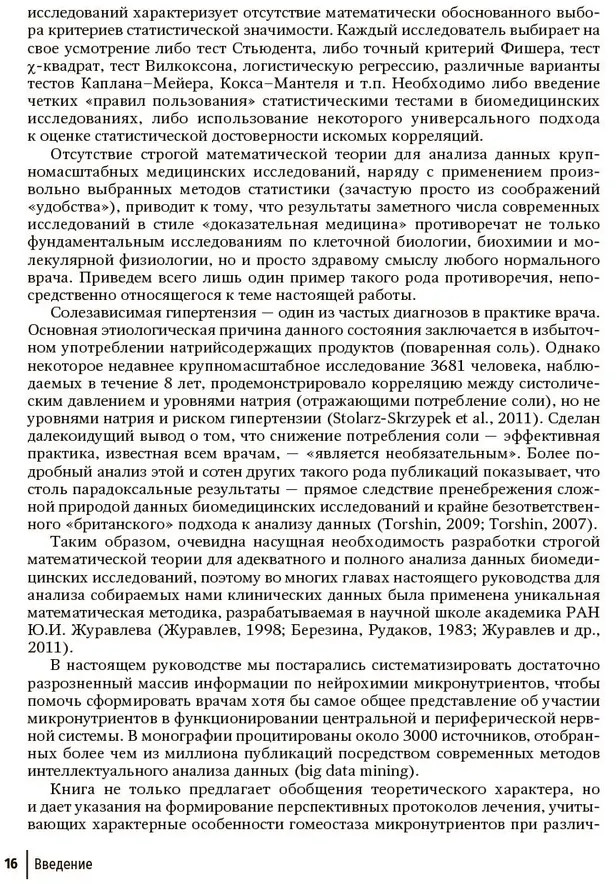 исследований характеризует отсутствие математически обоснованного выбора критериев статистической значимости. Каждый исследователь выбирает на свое усмотрение либо тест Стьюдента, либо точный критерий Фишера, тест χ-квадрат, тест Вилкоксона, логистическую регрессию, различные варианты тестов Каплана–Мейера, Кокса–Мантеля и т.п. Необходимо либо введение четких «правил пользования» статистическими тестами в биомедицинских исследованиях, либо использование некоторого универсального подхода к оценке статистической достоверности искомых корреляций.

Отсутствие строгой математической теории для анализа данных крупномасштабных медицинских исследований, наряду с применением произвольно выбранных методов статистики (зачастую просто из соображений «удобства»), приводит к тому, что результаты заметного числа современных исследований в стиле «доказательная медицина» противоречат не только фундаментальным исследованиям по клеточной биологии, биохимии и молекулярной физиологии, но и просто здравому смыслу любого нормального врача. Приведем всего лишь один пример такого рода противоречия, непосредственно относящегося к теме настоящей работы.

Солезависимая гипертензия — один из частых диагнозов в практике врача. Основная этиологическая причина данного состояния заключается в избыточном употреблении натрийсодержащих продуктов (поваренная соль). Однако некоторое недавнее крупномасштабное исследование 3681 человека, наблюдаемых в течение 8 лет, продемонстрировало корреляцию между систолическим давлением и уровнями натрия (отражающими потребление соли), но не уровнями натрия и риском гипертензии (Stolarz-Skrzypek et al., 2011). Сделан далекоидущий вывод о том, что снижение потребления соли — эффективная практика, известная всем врачам, — «является необязательным». Более подробный анализ этой и сотен других такого рода публикаций показывает, что столь парадоксальные результаты — прямое следствие пренебрежения сложной природой данных биомедицинских исследований и крайне безответственного «британского» подхода к анализу данных (Torshin, 2009; Torshin, 2007).

Таким образом, очевидна насущная необходимость разработки строгой математической теории для адекватного и полного анализа данных биомедицинских исследований, поэтому во многих главах настоящего руководства для анализа собираемых нами клинических данных была применена уникальная математическая методика, разрабатываемая в научной школе академика РАН Ю.И. Журавлева (Журавлев, 1998; Березина, Рудаков, 1983; Журавлев и др., 2011).

В настоящем руководстве мы постарались систематизировать достаточно разрозненный массив информации по нейрохимии микронутриентов, чтобы помочь сформировать врачам хотя бы самое общее представление об участии микронутриентов в функционировании центральной и периферической нервной системы. В монографии процитированы около 3000 источников, отобранных более чем из миллиона публикаций посредством современных методов интеллектуального анализа данных (big data mining).

Книга не только предлагает обобщения теоретического характера, но и дает указания на формирование перспективных протоколов лечения, учитывающих характерные особенности гомеостаза микронутриентов при различ-

16 Введение